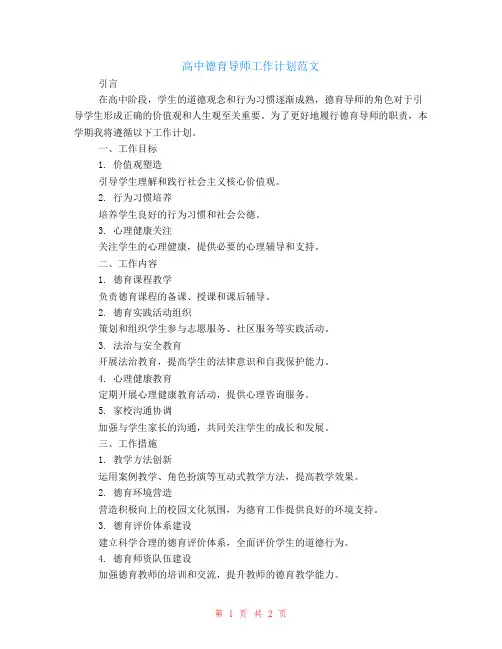 高中德育导师工作计划范文

引言

在高中阶段，学生的道德观念和行为习惯逐渐成熟，德育导师的角色对于引导学生形成正确的价值观和人生观至关重要。为了更好地履行德育导师的职责，本学期我将遵循以下工作计划。

一、工作目标

1. 价值观塑造

引导学生理解和践行社会主义核心价值观。

2. 行为习惯培养

培养学生良好的行为习惯和社会公德。

3. 心理健康关注

关注学生的心理健康，提供必要的心理辅导和支持。

二、工作内容

1. 德育课程教学

负责德育课程的备课、授课和课后辅导。

2. 德育实践活动组织

策划和组织学生参与志愿服务、社区服务等实践活动。

3. 法治与安全教育

开展法治教育，提高学生的法律意识和自我保护能力。

4. 心理健康教育

定期开展心理健康教育活动，提供心理咨询服务。

5. 家校沟通协调

加强与学生家长的沟通，共同关注学生的成长和发展。

三、工作措施

1. 教学方法创新

运用案例教学、角色扮演等互动式教学方法，提高教学效果。

2. 德育环境营造

营造积极向上的校园文化氛围，为德育工作提供良好的环境支持。

3. 德育评价体系建设

建立科学合理的德育评价体系，全面评价学生的道德行为。

4. 德育师资队伍建设

加强德育教师的培训和交流，提升教师的德育教学能力。

第 1 页 共 2 页